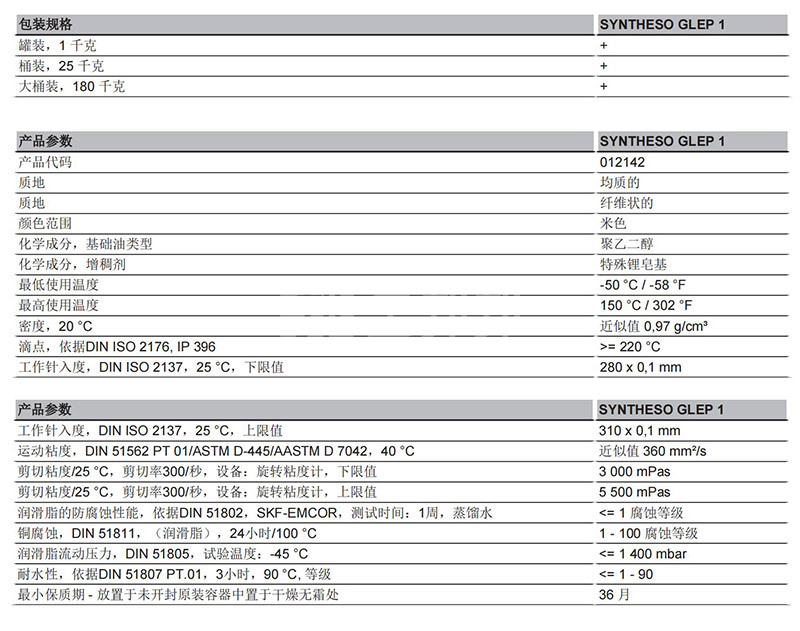 | 包装规格 | SYNTHESO GLEP 1 |
|---|---|
| 罐装，1 千克 | + |
| 桶装，25 千克 | + |
| 大桶装，180 千克 | + |

| 产品参数 | SYNTHESO GLEP 1 |
|---|---|
| 产品代码 | 012142 |
| 质地 | 均质的 |
| 质地 | 纤维状的 |
| 颜色范围 | 米色 |
| 化学成分，基础油类型 | 聚乙二醇 |
| 化学成分，增稠剂 | 特殊锂皂基 |
| 最低使用温度 | -50 °C / -58 °F |
| 最高使用温度 | 150 °C / 302 °F |
| 密度，20 °C | 近似值 0,97 g/cm³ |
| 滴点，依据DIN ISO 2176, IP 396 | >= 220 °C |
| 工作针入度，DIN ISO 2137，25 °C，下限值 | 280 x 0,1 mm |

| 产品参数 | SYNTHESO GLEP 1 |
|---|---|
| 工作针入度，DIN ISO 2137，25 °C，上限值 | 310 x 0,1 mm |
| 运动粘度，DIN 51562 PT 01/ASTM D-445/AASTM D 7042，40 °C | 近似值 360 mm²/s |
| 剪切粘度/25 °C，剪切率300/秒，设备：旋转粘度计，下限值 | 3 000 mPas |
| 剪切粘度/25 °C，剪切率300/秒，设备：旋转粘度计，上限值 | 5 500 mPas |
| 润滑脂的防腐蚀性能，依据DIN 51802，SKF-EMCOR，测试时间：1周，蒸馏水 | <= 1 腐蚀等级 |
| 铜腐蚀，DIN 51811，（润滑脂），24小时/100 °C | 1 - 100 腐蚀等级 |
| 润滑脂流动压力，DIN 51805，试验温度：-45 °C | <= 1 400 mbar |
| 耐水性，依据DIN 51807 PT.01，3小时，90 °C, 等级 | <= 1 - 90 |
| 最小保质期 - 放置于未开封原装容器中置于干燥无霜处 | 36 月 |